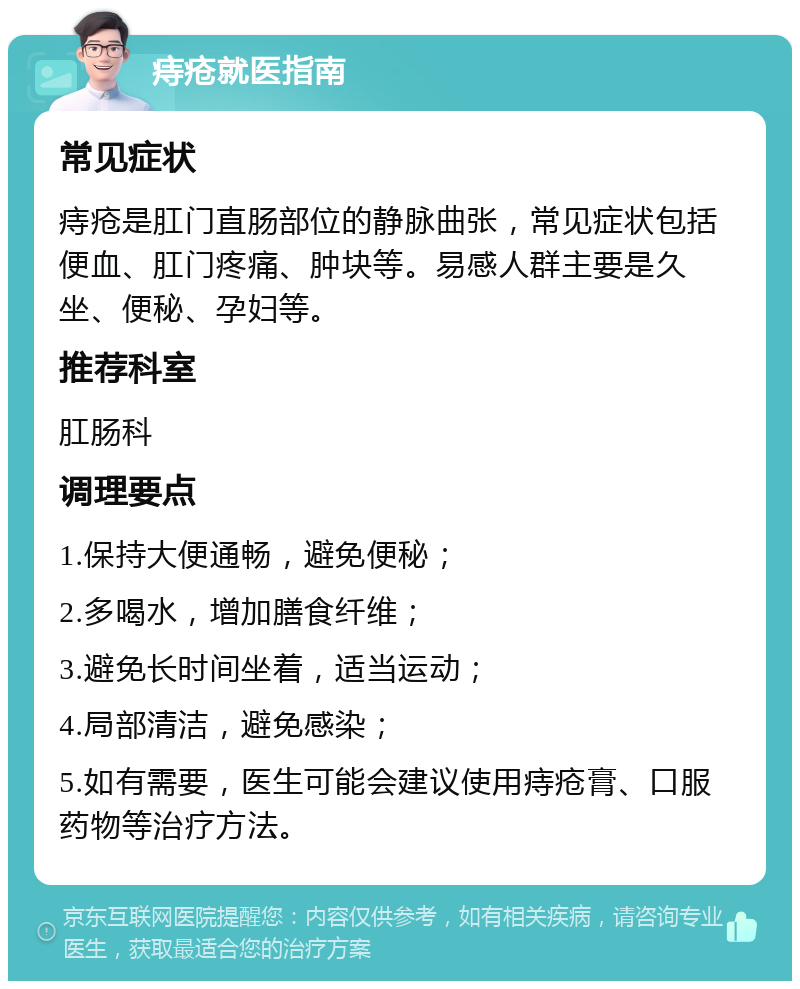 痔疮就医指南

常见症状

痔疮是肛门直肠部位的静脉曲张，常见症状包括便血、肛门疼痛、肿块等。易感人群主要是久坐、便秘、孕妇等。

推荐科室

肛肠科

调理要点

1.保持大便通畅，避免便秘；

2.多喝水，增加膳食纤维；

3.避免长时间坐着，适当运动；

4.局部清洁，避免感染；

5.如有需要，医生可能会建议使用痔疮膏、口服药物等治疗方法。

京东互联网医院提醒您：内容仅供参考，如有相关疾病，请咨询专业医生，获取最适合您的治疗方案